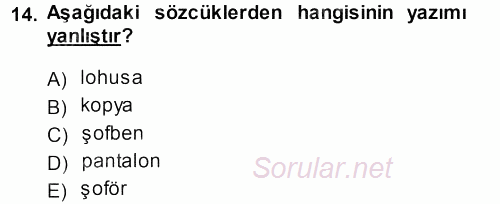 14. Aşağıdaki sözcüklerden hangisinin yazımı yanlıştır?

A) lohusa
B) kopya
C) şofben
D) pantalon
E) şoför

Sorular.net